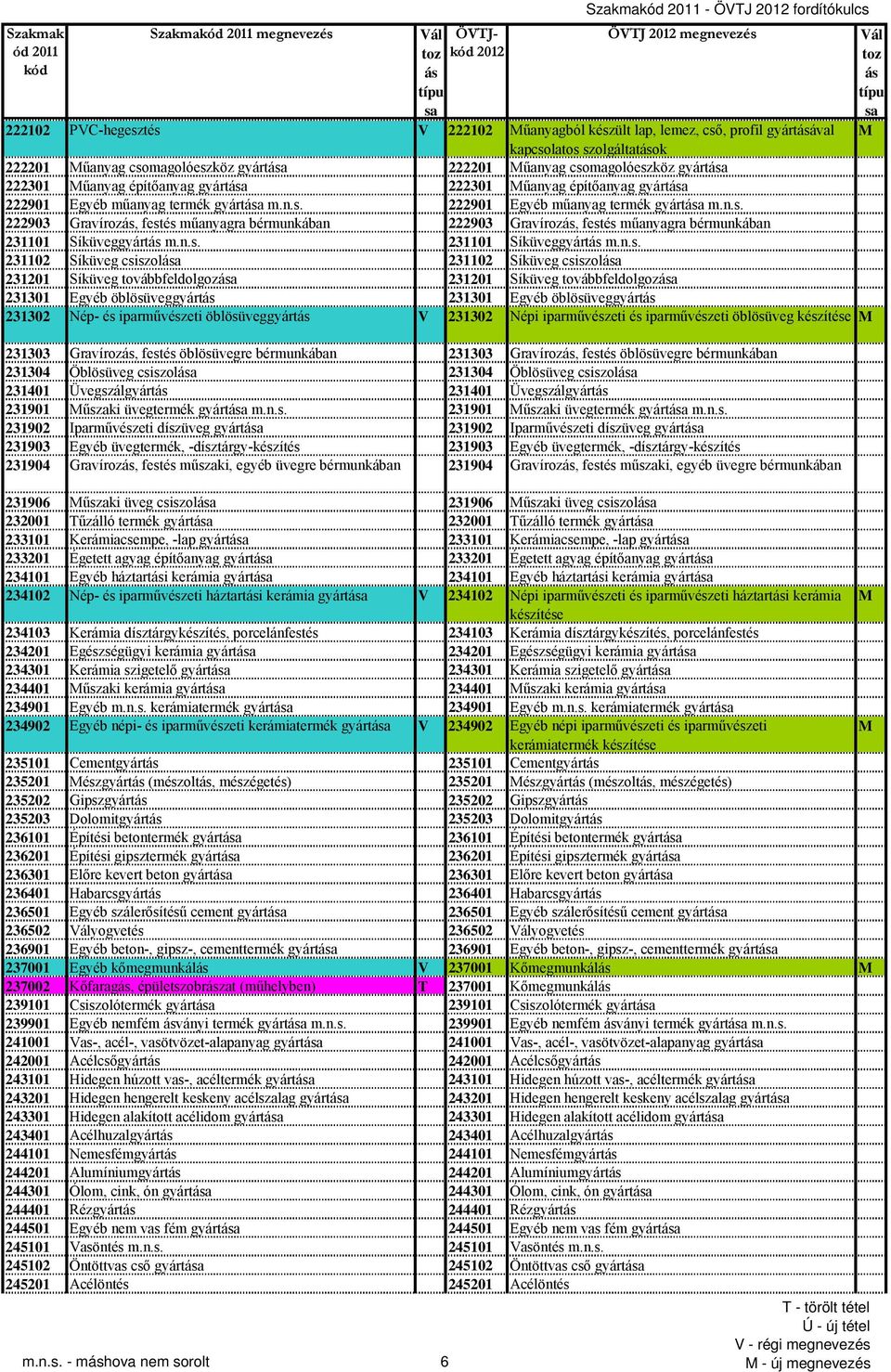 Szakmakód 2011 - ÖVTJ 2012 fordítókulcs

| Szakmakód 2011 kód | Szakmakód 2011 megnevezés | Változás típusa | ÖVTJ-kód 2012 | ÖVTJ 2012 megnevezés | Változás típusa |
|---|---|---|---|---|---|
| 222102 | PVC-hegesztés | V | 222102 | Műanyagból készült lap, lemez, cső, profil gyártásával kapcsolatos szolgáltatások | M |
| 222201 | Műanyag csomagolóeszköz gyártása | | 222201 | Műanyag csomagolóeszköz gyártása | |
| 222301 | Műanyag építőanyag gyártása | | 222301 | Műanyag építőanyag gyártása | |
| 222901 | Egyéb műanyag termék gyártása m.n.s. | | 222901 | Egyéb műanyag termék gyártása m.n.s. | |
| 222903 | Gravírozás, festés műanyagra bérmunkában | | 222903 | Gravírozás, festés műanyagra bérmunkában | |
| 231101 | Síküveggyártás m.n.s. | | 231101 | Síküveggyártás m.n.s. | |
| 231102 | Síküveg csiszolása | | 231102 | Síküveg csiszolása | |
| 231201 | Síküveg továbbfeldolgozása | | 231201 | Síküveg továbbfeldolgozása | |
| 231301 | Egyéb öblösüveggyártás | | 231301 | Egyéb öblösüveggyártás | |
| 231302 | Nép- és iparművészeti öblösüveggyártás | V | 231302 | Népi iparművészeti és iparművészeti öblösüveg készítése | M |
| 231303 | Gravírozás, festés öblösüvegre bérmunkában | | 231303 | Gravírozás, festés öblösüvegre bérmunkában | |
| 231304 | Öblösüveg csiszolása | | 231304 | Öblösüveg csiszolása | |
| 231401 | Üvegszálgyártás | | 231401 | Üvegszálgyártás | |
| 231901 | Műszaki üvegtermék gyártása m.n.s. | | 231901 | Műszaki üvegtermék gyártása m.n.s. | |
| 231902 | Iparművészeti díszüveg gyártása | | 231902 | Iparművészeti díszüveg gyártása | |
| 231903 | Egyéb üvegtermék, -dísztárgy-készítés | | 231903 | Egyéb üvegtermék, -dísztárgy-készítés | |
| 231904 | Gravírozás, festés műszaki, egyéb üvegre bérmunkában | | 231904 | Gravírozás, festés műszaki, egyéb üvegre bérmunkában | |
| 231906 | Műszaki üveg csiszolása | | 231906 | Műszaki üveg csiszolása | |
| 232001 | Tűzálló termék gyártása | | 232001 | Tűzálló termék gyártása | |
| 233101 | Kerámiacsempe, -lap gyártása | | 233101 | Kerámiacsempe, -lap gyártása | |
| 233201 | Égetett agyag építőanyag gyártása | | 233201 | Égetett agyag építőanyag gyártása | |
| 234101 | Egyéb háztartási kerámia gyártása | | 234101 | Egyéb háztartási kerámia gyártása | |
| 234102 | Nép- és iparművészeti háztartási kerámia gyártása | V | 234102 | Népi iparművészeti és iparművészeti háztartási kerámia készítése | M |
| 234103 | Kerámia dísztárgykészítés, porcelánfestés | | 234103 | Kerámia dísztárgykészítés, porcelánfestés | |
| 234201 | Egészségügyi kerámia gyártása | | 234201 | Egészségügyi kerámia gyártása | |
| 234301 | Kerámia szigetelő gyártása | | 234301 | Kerámia szigetelő gyártása | |
| 234401 | Műszaki kerámia gyártása | | 234401 | Műszaki kerámia gyártása | |
| 234901 | Egyéb m.n.s. kerámiatermék gyártása | | 234901 | Egyéb m.n.s. kerámiatermék gyártása | |
| 234902 | Egyéb népi- és iparművészeti kerámiatermék gyártása | V | 234902 | Egyéb népi iparművészeti és iparművészeti kerámiatermék készítése | M |
| 235101 | Cementgyártás | | 235101 | Cementgyártás | |
| 235201 | Mészgyártás (mészoltás, mészégetés) | | 235201 | Mészgyártás (mészoltás, mészégetés) | |
| 235202 | Gipszgyártás | | 235202 | Gipszgyártás | |
| 235203 | Dolomitgyártás | | 235203 | Dolomitgyártás | |
| 236101 | Építési betontermék gyártása | | 236101 | Építési betontermék gyártása | |
| 236201 | Építési gipsztermék gyártása | | 236201 | Építési gipsztermék gyártása | |
| 236301 | Előre kevert beton gyártása | | 236301 | Előre kevert beton gyártása | |
| 236401 | Habarcsgyártás | | 236401 | Habarcsgyártás | |
| 236501 | Egyéb szálerősítésű cement gyártása | | 236501 | Egyéb szálerősítésű cement gyártása | |
| 236502 | Vályogvetés | | 236502 | Vályogvetés | |
| 236901 | Egyéb beton-, gipsz-, cementtermék gyártása | | 236901 | Egyéb beton-, gipsz-, cementtermék gyártása | |
| 237001 | Egyéb kőmegmunkálás | V | 237001 | Kőmegmunkálás | M |
| 237002 | Kőfaragás, épületszobrászat (műhelyben) | T | 237001 | Kőmegmunkálás | |
| 239101 | Csiszolótermék gyártása | | 239101 | Csiszolótermék gyártása | |
| 239901 | Egyéb nemfém ásványi termék gyártása m.n.s. | | 239901 | Egyéb nemfém ásványi termék gyártása m.n.s. | |
| 241001 | Vas-, acél-, vasötvözet-alapanyag gyártása | | 241001 | Vas-, acél-, vasötvözet-alapanyag gyártása | |
| 242001 | Acélcsőgyártás | | 242001 | Acélcsőgyártás | |
| 243101 | Hidegen húzott vas-, acéltermék gyártása | | 243101 | Hidegen húzott vas-, acéltermék gyártása | |
| 243201 | Hidegen hengerelt keskeny acélszalag gyártása | | 243201 | Hidegen hengerelt keskeny acélszalag gyártása | |
| 243301 | Hidegen alakított acélidom gyártása | | 243301 | Hidegen alakított acélidom gyártása | |
| 243401 | Acélhuzalgyártás | | 243401 | Acélhuzalgyártás | |
| 244101 | Nemesfémgyártás | | 244101 | Nemesfémgyártás | |
| 244201 | Alumíniumgyártás | | 244201 | Alumíniumgyártás | |
| 244301 | Ólom, cink, ón gyártása | | 244301 | Ólom, cink, ón gyártása | |
| 244401 | Rézgyártás | | 244401 | Rézgyártás | |
| 244501 | Egyéb nem vas fém gyártása | | 244501 | Egyéb nem vas fém gyártása | |
| 245101 | Vasöntés m.n.s. | | 245101 | Vasöntés m.n.s. | |
| 245102 | Öntöttvas cső gyártása | | 245102 | Öntöttvas cső gyártása | |
| 245201 | Acélöntés | | 245201 | Acélöntés | |

T - törölt tétel
Ú - új tétel
V - régi megnevezés
M - új megnevezés

m.n.s. - máshova nem sorolt

6